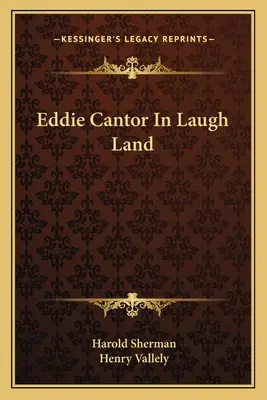 —KESSINGER'S LEGACY REPRINTS—

Eddie Cantor In Laugh Land

Harold Sherman
Henry Vallely